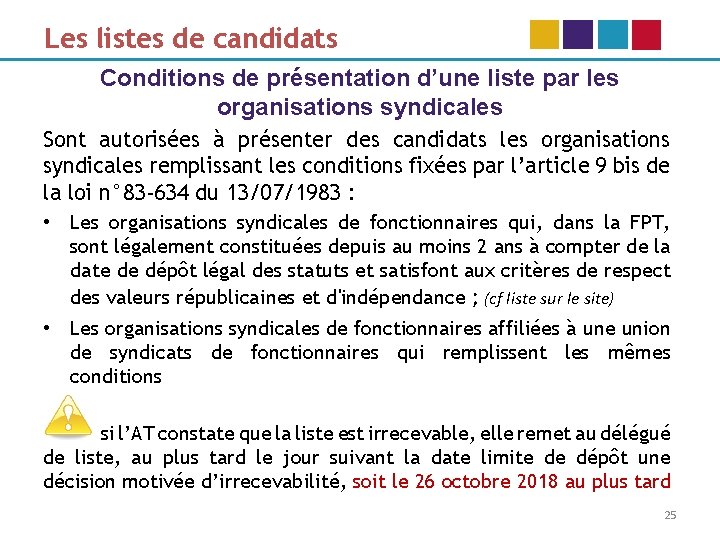 Les listes de candidats

Conditions de présentation d'une liste par les organisations syndicales

Sont autorisées à présenter des candidats les organisations syndicales remplissant les conditions fixées par l'article 9 bis de la loi n°83-634 du 13/07/1983 :

• Les organisations syndicales de fonctionnaires qui, dans la FPT, sont légalement constituées depuis au moins 2 ans à compter de la date de dépôt légal des statuts et satisfont aux critères de respect des valeurs républicaines et d'indépendance ; (cf liste sur le site)

• Les organisations syndicales de fonctionnaires affiliées à une union de syndicats de fonctionnaires qui remplissent les mêmes conditions

si l'AT constate que la liste est irrecevable, elle remet au délégué de liste, au plus tard le jour suivant la date limite de dépôt une décision motivée d'irrecevabilité, soit le 26 octobre 2018 au plus tard

25